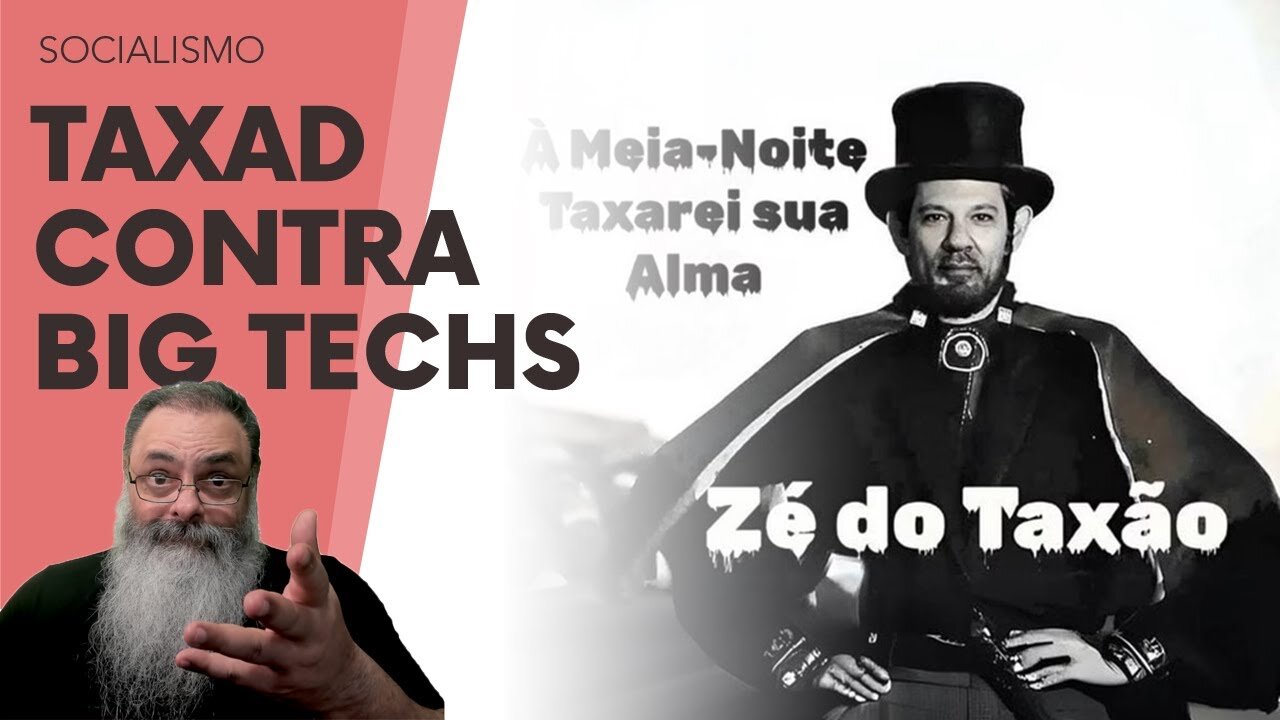 SOCIALISMO

TAXAD CONTRA BIG TECHS

À Meia-Noite Taxarei sua Alma

Zé do Taxão